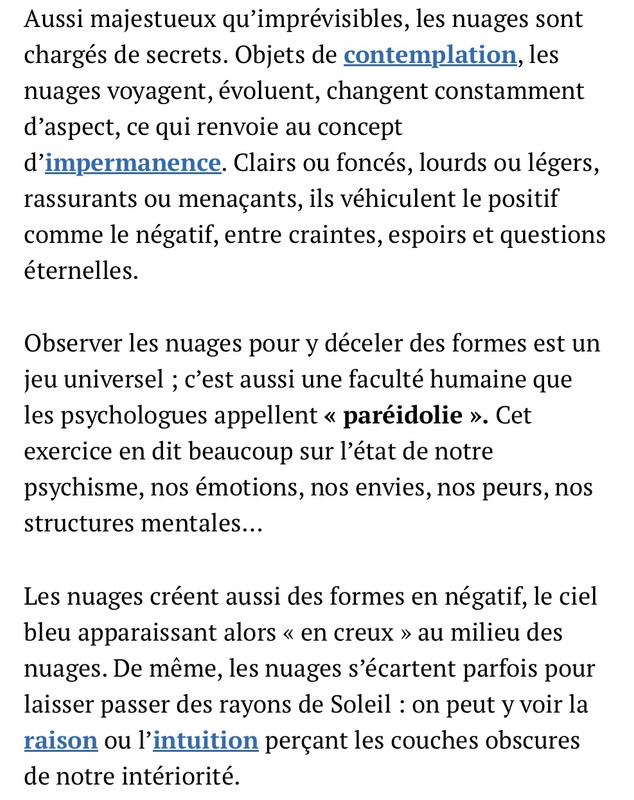 Aussi majestueux qu'imprévisibles, les nuages sont chargés de secrets. Objets de contemplation, les nuages voyagent, évoluent, changent constamment d'aspect, ce qui renvoie au concept d'impermanence. Clairs ou foncés, lourds ou légers, rassurants ou menaçants, ils véhiculent le positif comme le négatif, entre craintes, espoirs et questions éternelles.

Observer les nuages pour y déceler des formes est un jeu universel ; c'est aussi une faculté humaine que les psychologues appellent « paréidolie ». Cet exercice en dit beaucoup sur l'état de notre psychisme, nos émotions, nos envies, nos peurs, nos structures mentales…

Les nuages créent aussi des formes en négatif, le ciel bleu apparaissant alors « en creux » au milieu des nuages. De même, les nuages s'écartent parfois pour laisser passer des rayons de Soleil : on peut y voir la raison ou l'intuition perçant les couches obscures de notre intériorité.